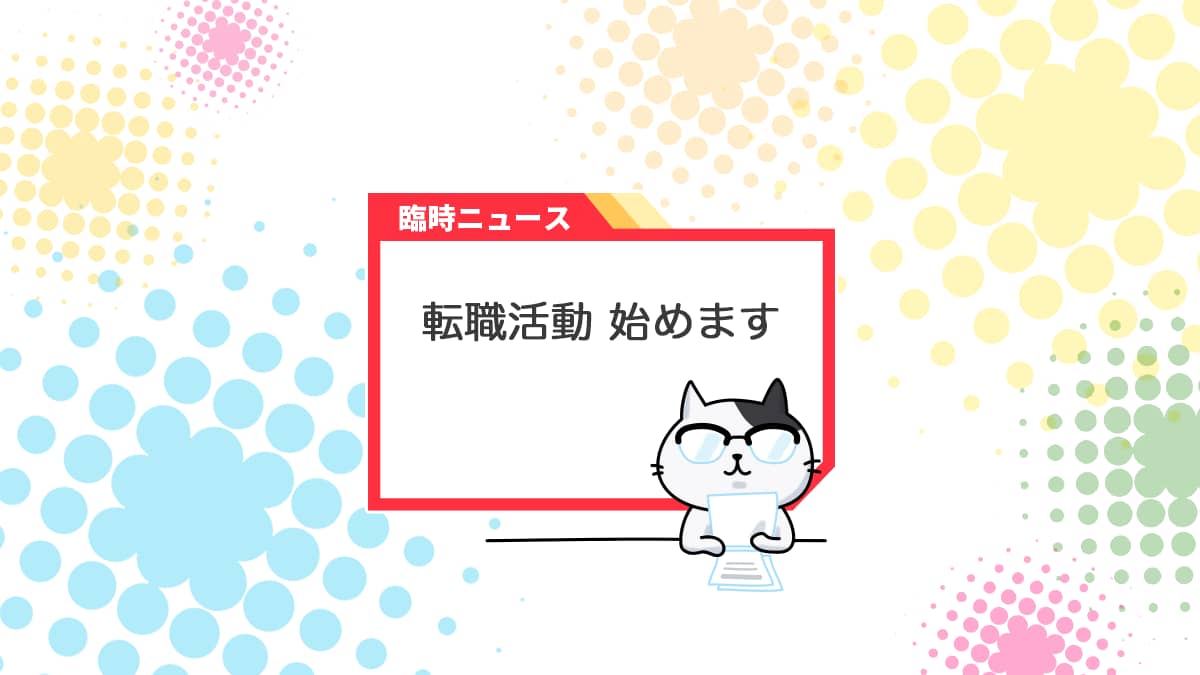 臨時ニュース

転職活動 始めます